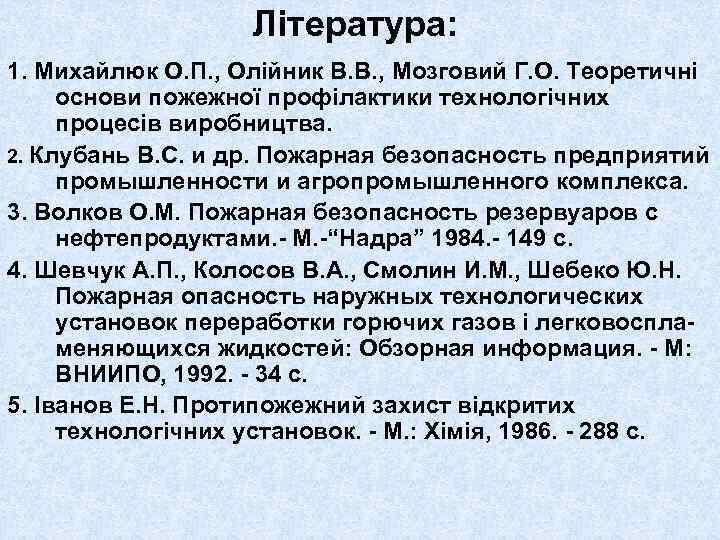 Література:

1. Михайлюк О.П., Олійник В.В., Мозговий Г.О. Теоретичні основи пожежної профілактики технологічних процесів виробництва.

2. Клубань В.С. и др. Пожарная безопасность предприятий промышленности и агропромышленного комплекса.

3. Волков О.М. Пожарная безопасность резервуаров с нефтепродуктами.- М.-“Надра” 1984.- 149 с.

4. Шевчук А.П., Колосов В.А., Смолин И.М., Шебеко Ю.Н. Пожарная опасность наружных технологических установок переработки горючих газов і легковоспламеняющихся жидкостей: Обзорная информация. - М: ВНИИПО, 1992. - 34 с.

5. Іванов Е.Н. Протипожежний захист відкритих технологічних установок. - М.: Хімія, 1986. - 288 с.